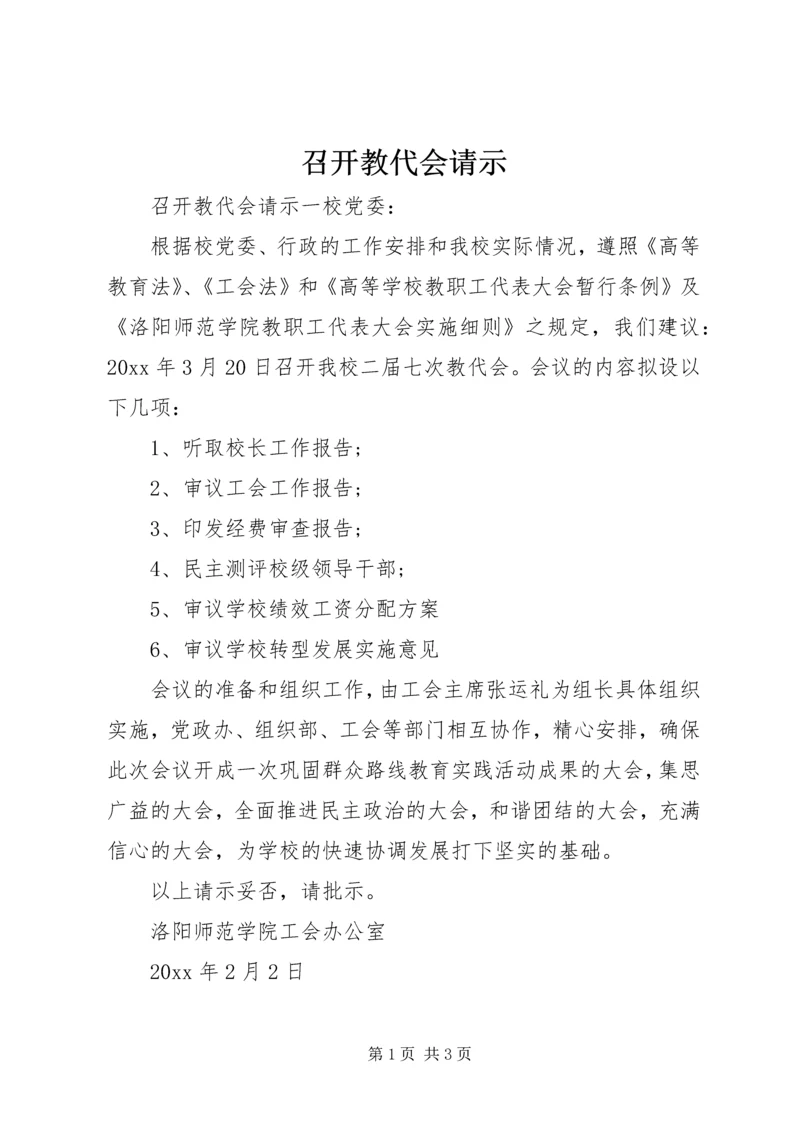 召开教代会请示

召开教代会请示一校党委：

根据校党委、行政的工作安排和我校实际情况，遵照《高等教育法》、《工会法》和《高等学校教职工代表大会暂行条例》及《洛阳师范学院教职工代表大会实施细则》之规定，我们建议：20xx 年 3 月 20 日召开我校二届七次教代会。会议的内容拟设以下几项：

1、听取校长工作报告；

2、审议工会工作报告；

3、印发经费审查报告；

4、民主测评校级领导干部；

5、审议学校绩效工资分配方案

6、审议学校转型发展实施意见

会议的准备和组织工作，由工会主席张运礼为组长具体组织实施，党政办、组织部、工会等部门相互协作，精心安排，确保此次会议开成一次巩固群众路线教育实践活动成果的大会，集思广益的大会，全面推进民主政治的大会，和谐团结的大会，充满信心的大会，为学校的快速协调发展打下坚实的基础。

以上请示妥否，请批示。

洛阳师范学院工会办公室

20xx 年 2 月 2 日

第 1 页 共 3 页